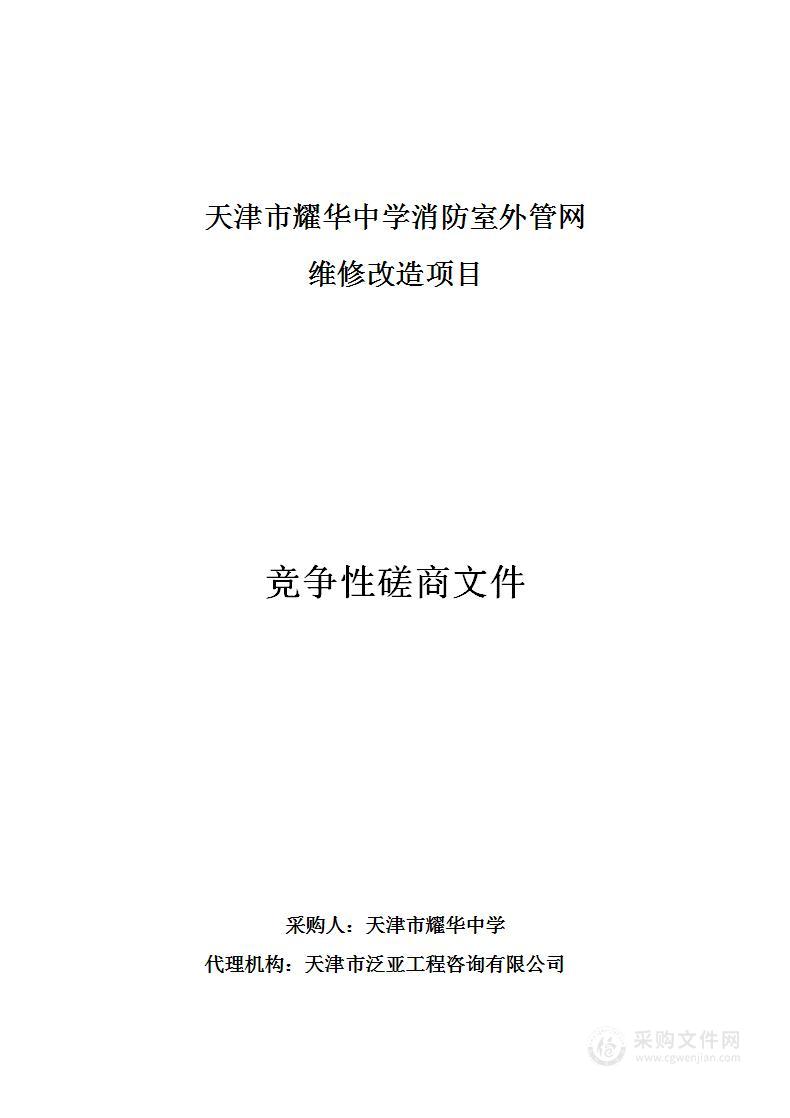 天津市耀华中学消防室外管网
维修改造项目

竞争性磋商文件

采购人：天津市耀华中学
代理机构：天津市泛亚工程咨询有限公司

采购文件网
www.cgwenjian.com